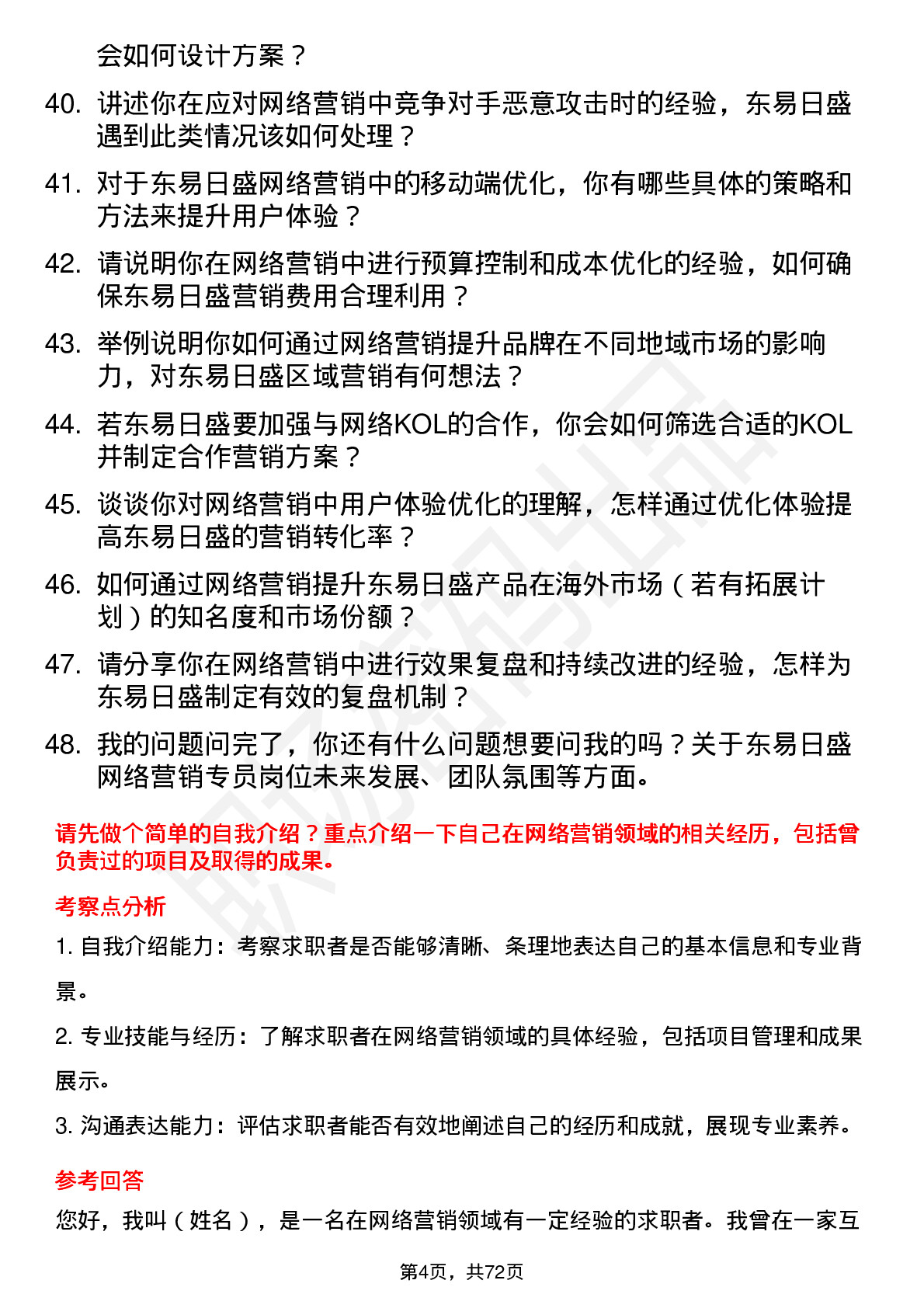 会如何设计方案？

40. 讲述你在应对网络营销中竞争对手恶意攻击时的经验，东易日盛遇到此类情况该如何处理？

41. 对于东易日盛网络营销中的移动端优化，你有哪些具体的策略和方法来提升用户体验？

42. 请说明你在网络营销中进行预算控制和成本优化的经验，如何确保东易日盛营销费用合理利用？

43. 举例说明你如何通过网络营销提升品牌在不同地域市场的影响力，对东易日盛区域营销有何想法？

44. 若东易日盛要加强与网络KOL的合作，你会如何筛选合适的KOL并制定合作营销方案？

45. 谈谈你对网络营销中用户体验优化的理解，怎样通过优化体验提高东易日盛的营销转化率？

46. 如何通过网络营销提升东易日盛产品在海外市场（若有拓展计划）的知名度和市场份额？

47. 请分享你在网络营销中进行效果复盘和持续改进的经验，怎样为东易日盛制定有效的复盘机制？

48. 我的问题问完了，你还有什么问题想要问我的吗？关于东易日盛网络营销专员岗位未来发展、团队氛围等方面。

请先做个简单的自我介绍？重点介绍一下自己在网络营销领域的相关经历，包括曾负责过的项目及取得的成果。

考察点分析

1. 自我介绍能力：考察求职者是否能够清晰、条理地表达自己的基本信息和专业背景。

2. 专业技能与经历：了解求职者在网络营销领域的具体经验，包括项目管理和成果展示。

3. 沟通表达能力：评估求职者能否有效地阐述自己的经历和成就，展现专业素养。

参考回答

您好，我叫（姓名），是一名在网络营销领域有一定经验的求职者。我曾在一家互

第4页，共72页